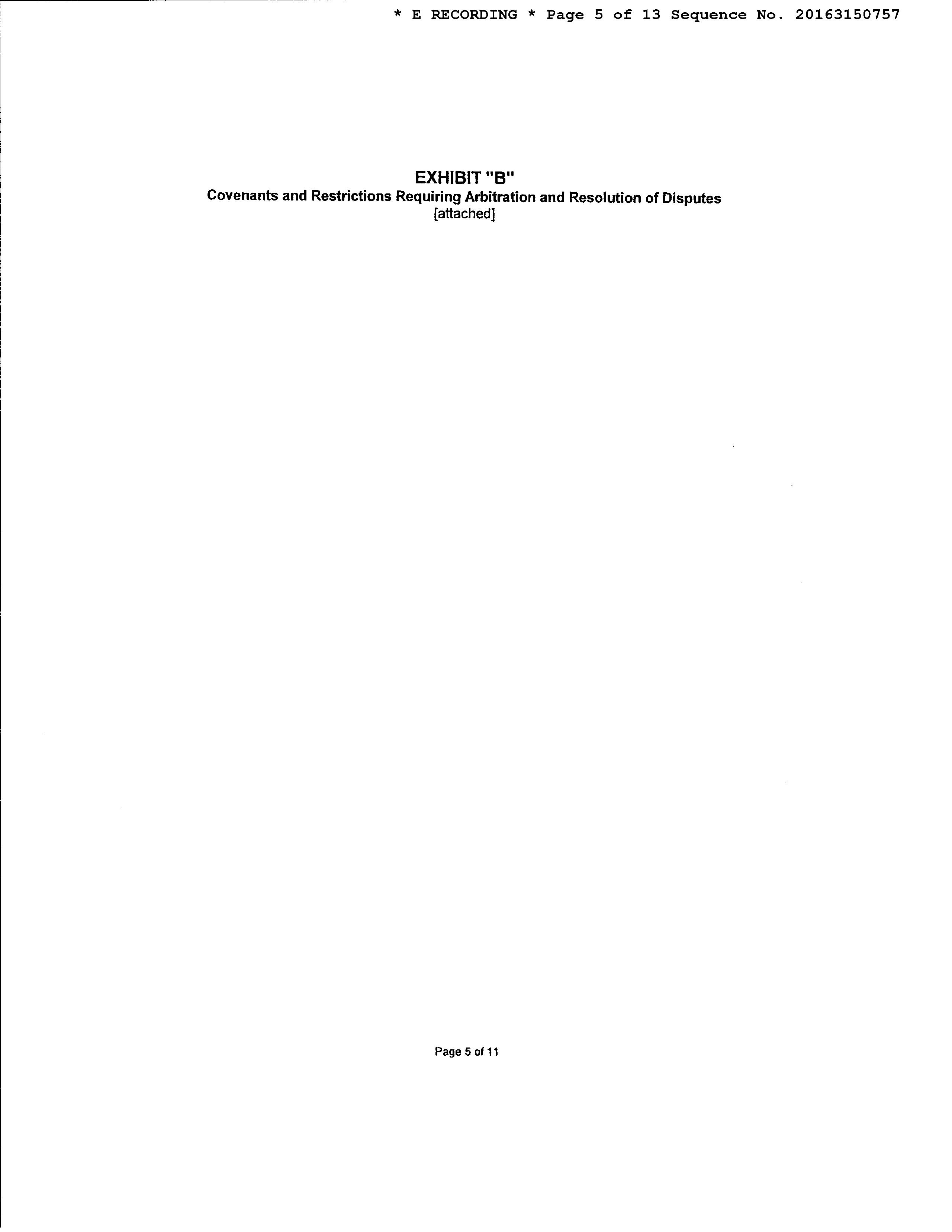 * E RECORDING * Page 5 of 13 Sequence No. 20163150757

EXHIBIT "B"
Covenants and Restrictions Requiring Arbitration and Resolution of Disputes
[attached]

Page 5 of 11